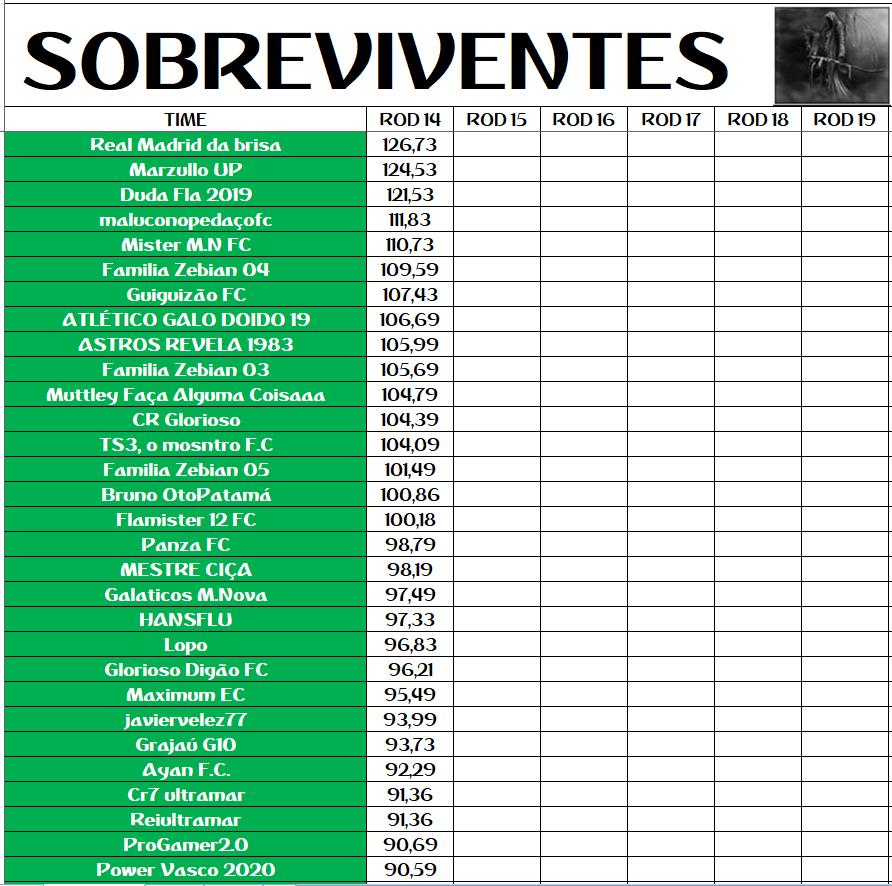 SOBREVIVENTES

| TIME | ROD 14 | ROD 15 | ROD 16 | ROD 17 | ROD 18 | ROD 19 |
|---|---|---|---|---|---|---|
| Real Madrid da brisa | 126,73 | | | | | |
| Marzullo UP | 124,53 | | | | | |
| Duda Fla 2019 | 121,53 | | | | | |
| maluconopedaçofc | 111,83 | | | | | |
| Mister M.N FC | 110,73 | | | | | |
| Familia Zebian 04 | 109,59 | | | | | |
| Guiguizão FC | 107,43 | | | | | |
| ATLÉTICO GALO DOIDO 19 | 106,69 | | | | | |
| ASTROS REVELA 1983 | 105,99 | | | | | |
| Familia Zebian 03 | 105,69 | | | | | |
| Muttley Faça Alguma Coisaaa | 104,79 | | | | | |
| CR Glorioso | 104,39 | | | | | |
| TS3, o mosntro F.C | 104,09 | | | | | |
| Familia Zebian 05 | 101,49 | | | | | |
| Bruno OtoPatamá | 100,86 | | | | | |
| Flamister 12 FC | 100,18 | | | | | |
| Panza FC | 98,79 | | | | | |
| MESTRE CIÇA | 98,19 | | | | | |
| Galaticos M.Nova | 97,49 | | | | | |
| HANSFLU | 97,33 | | | | | |
| Lopo | 96,83 | | | | | |
| Glorioso Digão FC | 96,21 | | | | | |
| Maximum EC | 95,49 | | | | | |
| javiervelez77 | 93,99 | | | | | |
| Grajaú G10 | 93,73 | | | | | |
| Ayan F.C. | 92,29 | | | | | |
| Cr7 ultramar | 91,36 | | | | | |
| Reiultramar | 91,36 | | | | | |
| ProGamer2.0 | 90,69 | | | | | |
| Power Vasco 2020 | 90,59 | | | | | |